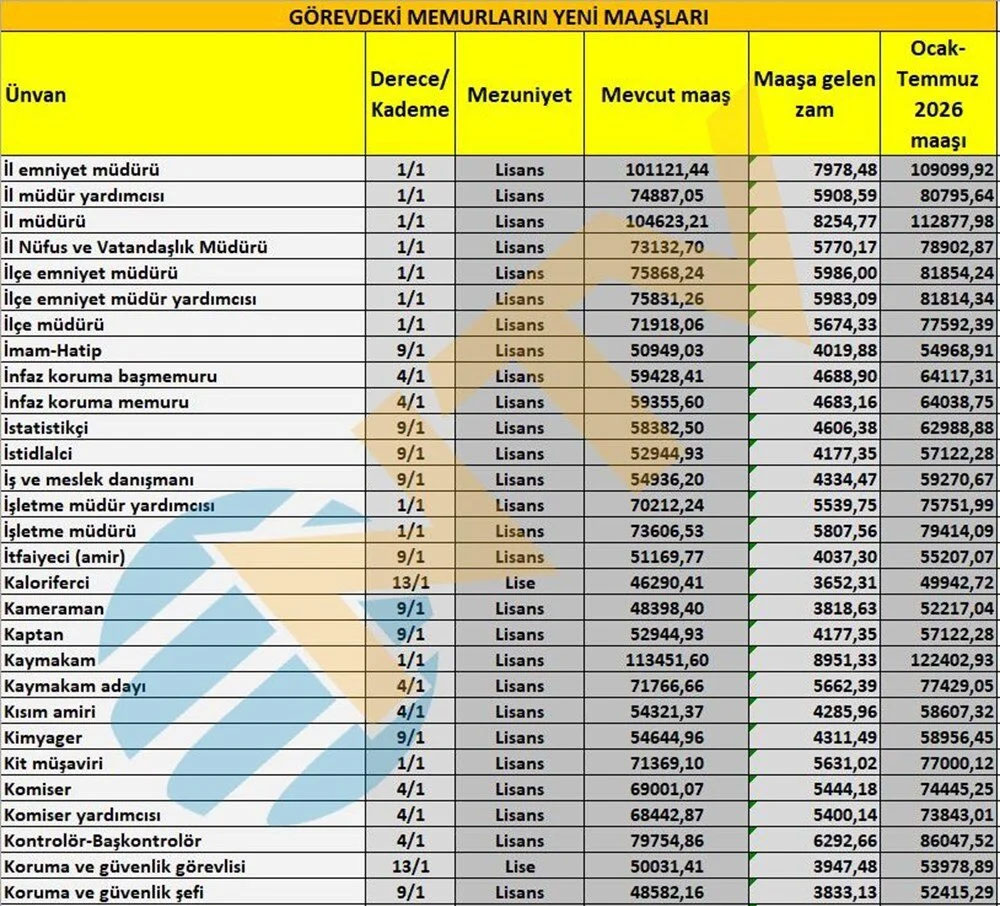 GÖREVDEKİ MEMURLARIN YENİ MAAŞLARI

| Ünvan | Derece/ Kademe | Mezuniyet | Mevcut maaş | Maaşa gelen zam | Ocak-Temmuz 2026 maaşı |
|---|---|---|---|---|---|
| İl emniyet müdürü | 1/1 | Lisans | 101121,44 | 7978,48 | 109099,92 |
| İl müdür yardımcısı | 1/1 | Lisans | 74887,05 | 5908,59 | 80795,64 |
| İl müdürü | 1/1 | Lisans | 104623,21 | 8254,77 | 112877,98 |
| İl Nüfus ve Vatandaşlık Müdürü | 1/1 | Lisans | 73132,70 | 5770,17 | 78902,87 |
| İlçe emniyet müdürü | 1/1 | Lisans | 75868,24 | 5986,00 | 81854,24 |
| İlçe emniyet müdür yardımcısı | 1/1 | Lisans | 75831,26 | 5983,09 | 81814,34 |
| İlçe müdürü | 1/1 | Lisans | 71918,06 | 5674,33 | 77592,39 |
| İmam-Hatip | 9/1 | Lisans | 50949,03 | 4019,88 | 54968,91 |
| İnfaz koruma başmemuru | 4/1 | Lisans | 59428,41 | 4688,90 | 64117,31 |
| İnfaz koruma memuru | 4/1 | Lisans | 59355,60 | 4683,16 | 64038,75 |
| İstatistikçi | 9/1 | Lisans | 58382,50 | 4606,38 | 62988,88 |
| İstidlalci | 9/1 | Lisans | 52944,93 | 4177,35 | 57122,28 |
| İş ve meslek danışmanı | 9/1 | Lisans | 54936,20 | 4334,47 | 59270,67 |
| İşletme müdür yardımcısı | 1/1 | Lisans | 70212,24 | 5539,75 | 75751,99 |
| İşletme müdürü | 1/1 | Lisans | 73606,53 | 5807,56 | 79414,09 |
| İtfaiyeci (amir) | 9/1 | Lisans | 51169,77 | 4037,30 | 55207,07 |
| Kaloriferci | 13/1 | Lise | 46290,41 | 3652,31 | 49942,72 |
| Kameraman | 9/1 | Lisans | 48398,40 | 3818,63 | 52217,04 |
| Kaptan | 9/1 | Lisans | 52944,93 | 4177,35 | 57122,28 |
| Kaymakam | 1/1 | Lisans | 113451,60 | 8951,33 | 122402,93 |
| Kaymakam adayı | 4/1 | Lisans | 71766,66 | 5662,39 | 77429,05 |
| Kısım amiri | 4/1 | Lisans | 54321,37 | 4285,96 | 58607,32 |
| Kimyager | 9/1 | Lisans | 54644,96 | 4311,49 | 58956,45 |
| Kit müşaviri | 1/1 | Lisans | 71369,10 | 5631,02 | 77000,12 |
| Komiser | 4/1 | Lisans | 69001,07 | 5444,18 | 74445,25 |
| Komiser yardımcısı | 4/1 | Lisans | 68442,87 | 5400,14 | 73843,01 |
| Kontrolör-Başkontrolör | 4/1 | Lisans | 79754,86 | 6292,66 | 86047,52 |
| Koruma ve güvenlik görevlisi | 13/1 | Lise | 50031,41 | 3947,48 | 53978,89 |
| Koruma ve güvenlik şefi | 9/1 | Lisans | 48582,16 | 3833,13 | 52415,29 |